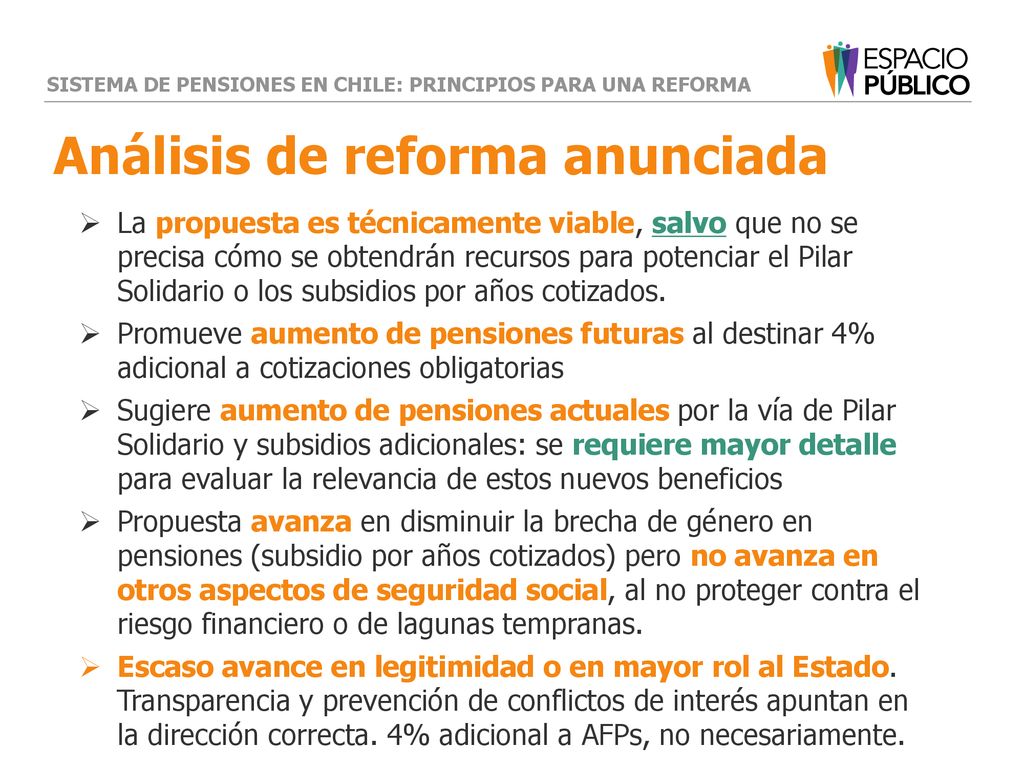 SISTEMA DE PENSIONES EN CHILE: PRINCIPIOS PARA UNA REFORMA

ESPACIO PÚBLICO

Análisis de reforma anunciada

➢ La propuesta es técnicamente viable, salvo que no se precisa cómo se obtendrán recursos para potenciar el Pilar Solidario o los subsidios por años cotizados.

➢ Promueve aumento de pensiones futuras al destinar 4% adicional a cotizaciones obligatorias

➢ Sugiere aumento de pensiones actuales por la vía de Pilar Solidario y subsidios adicionales: se requiere mayor detalle para evaluar la relevancia de estos nuevos beneficios

➢ Propuesta avanza en disminuir la brecha de género en pensiones (subsidio por años cotizados) pero no avanza en otros aspectos de seguridad social, al no proteger contra el riesgo financiero o de lagunas tempranas.

➢ Escaso avance en legitimidad o en mayor rol al Estado. Transparencia y prevención de conflictos de interés apuntan en la dirección correcta. 4% adicional a AFPs, no necesariamente.